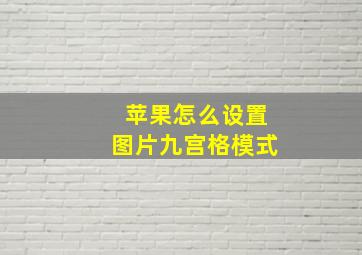 苹果怎么设置
图片九宫格模式